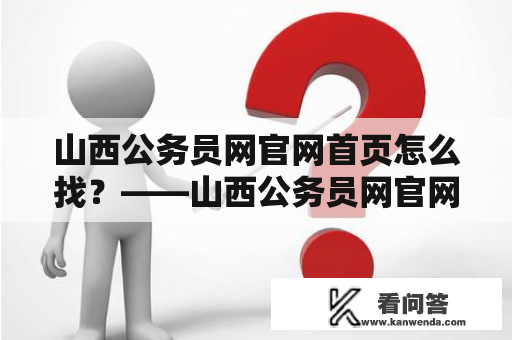 山西公务员网官网首页怎么找？——山西公务员网官网

看问答
www.kanwenda.com